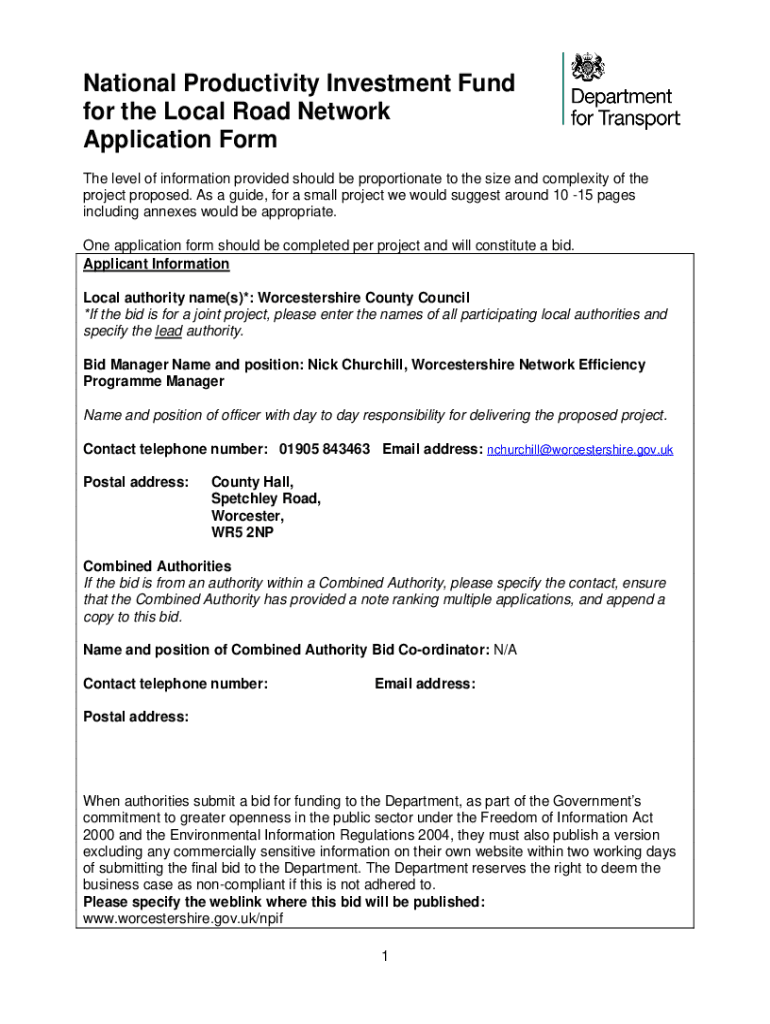 National Productivity Investment Fund for the Local Road Network Application Form

Department for Transport

The level of information provided should be proportionate to the size and complexity of the project proposed. As a guide, for a small project we would suggest around 10 -15 pages including annexes would be appropriate.

One application form should be completed per project and will constitute a bid.

Applicant Information

Local authority name(s)*: Worcestershire County Council
*If the bid is for a joint project, please enter the names of all participating local authorities and specify the lead authority.

Bid Manager Name and position: Nick Churchill, Worcestershire Network Efficiency Programme Manager

Name and position of officer with day to day responsibility for delivering the proposed project.

Contact telephone number: 01905 843463 Email address: nchurchill@worcestershire.gov.uk

Postal address: County Hall, Spetchley Road, Worcester, WR5 2NP

Combined Authorities
If the bid is from an authority within a Combined Authority, please specify the contact, ensure that the Combined Authority has provided a note ranking multiple applications, and append a copy to this bid.

Name and position of Combined Authority Bid Co-ordinator: N/A

Contact telephone number: Email address:

Postal address:

When authorities submit a bid for funding to the Department, as part of the Government's commitment to greater openness in the public sector under the Freedom of Information Act 2000 and the Environmental Information Regulations 2004, they must also publish a version excluding any commercially sensitive information on their own website within two working days of submitting the final bid to the Department. The Department reserves the right to deem the business case as non-compliant if this is not adhered to.
Please specify the weblink where this bid will be published:
www.worcestershire.gov.uk/npif

1